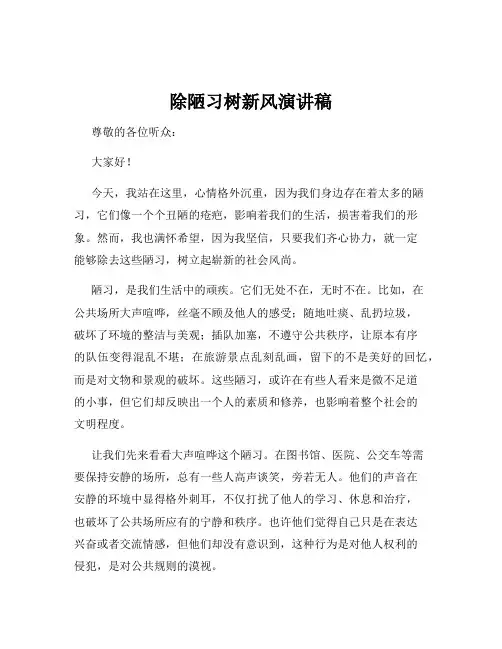 除陋习树新风演讲稿

尊敬的各位听众：

大家好！

今天，我站在这里，心情格外沉重，因为我们身边存在着太多的陋习，它们像一个个丑陋的疮疤，影响着我们的生活，损害着我们的形象。然而，我也满怀希望，因为我坚信，只要我们齐心协力，就一定能够除去这些陋习，树立起崭新的社会风尚。

陋习，是我们生活中的顽疾。它们无处不在，无时不在。比如，在公共场所大声喧哗，丝毫不顾及他人的感受；随地吐痰、乱扔垃圾，破坏了环境的整洁与美观；插队加塞，不遵守公共秩序，让原本有序的队伍变得混乱不堪；在旅游景点乱刻乱画，留下的不是美好的回忆，而是对文物和景观的破坏。这些陋习，或许在有些人看来是微不足道的小事，但它们却反映出一个人的素质和修养，也影响着整个社会的文明程度。

让我们先来看看大声喧哗这个陋习。在图书馆、医院、公交车等需要保持安静的场所，总有一些人高声谈笑，旁若无人。他们的声音在安静的环境中显得格外刺耳，不仅打扰了他人的学习、休息和治疗，也破坏了公共场所应有的宁静和秩序。也许他们觉得自己只是在表达兴奋或者交流情感，但他们却没有意识到，这种行为是对他人权利的侵犯，是对公共规则的漠视。